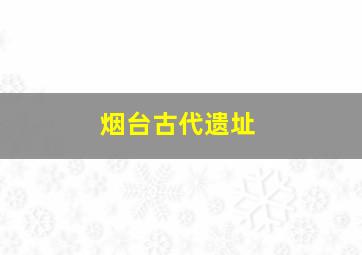 烟台古代遗址